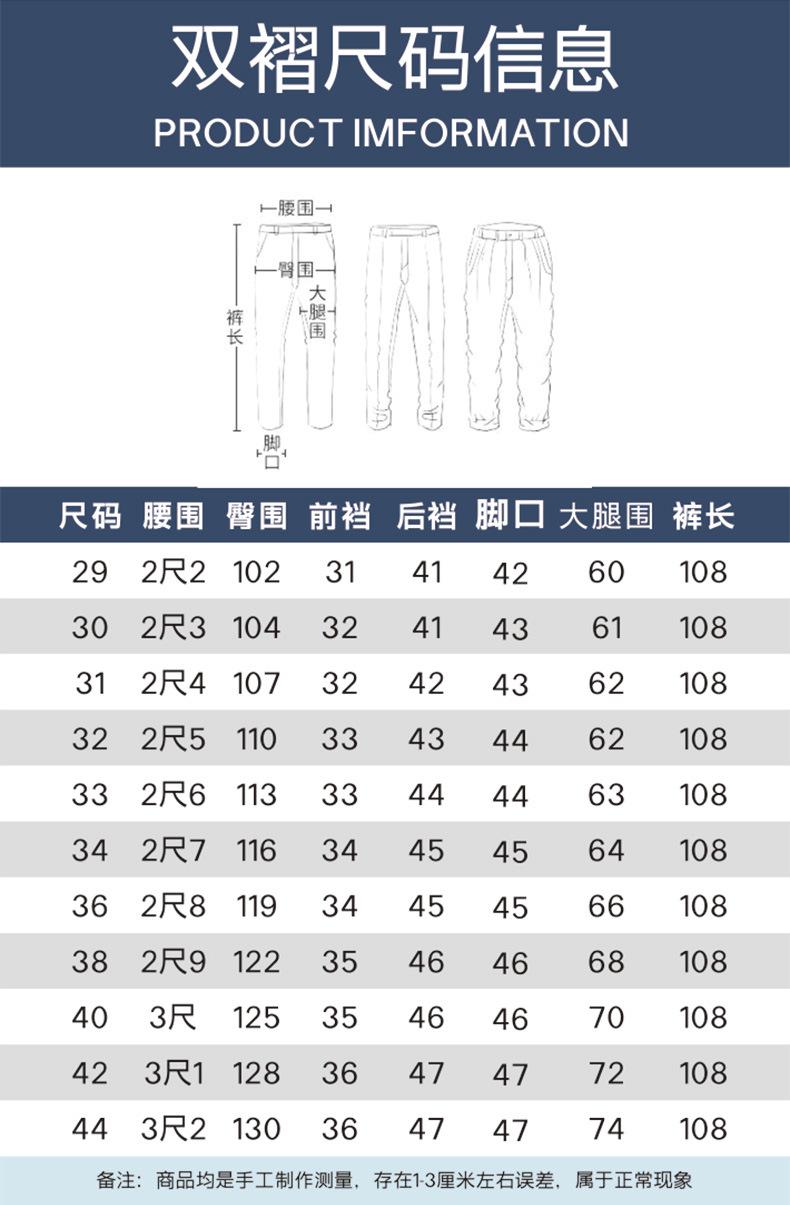 双褶尺码信息
PRODUCT IMFORMATION

腰围
臀围
大腿围
裤长
脚口

| 尺码 | 腰围 | 臀围 | 前裆 | 后裆 | 脚口 | 大腿围 | 裤长 |
|---|---|---|---|---|---|---|---|
| 29 | 2尺2 | 102 | 31 | 41 | 42 | 60 | 108 |
| 30 | 2尺3 | 104 | 32 | 41 | 43 | 61 | 108 |
| 31 | 2尺4 | 107 | 32 | 42 | 43 | 62 | 108 |
| 32 | 2尺5 | 110 | 33 | 43 | 44 | 62 | 108 |
| 33 | 2尺6 | 113 | 33 | 44 | 44 | 63 | 108 |
| 34 | 2尺7 | 116 | 34 | 45 | 45 | 64 | 108 |
| 36 | 2尺8 | 119 | 34 | 45 | 45 | 66 | 108 |
| 38 | 2尺9 | 122 | 35 | 46 | 46 | 68 | 108 |
| 40 | 3尺 | 125 | 35 | 46 | 46 | 70 | 108 |
| 42 | 3尺1 | 128 | 36 | 47 | 47 | 72 | 108 |
| 44 | 3尺2 | 130 | 36 | 47 | 47 | 74 | 108 |

备注：商品均是手工制作测量，存在1-3厘米左右误差，属于正常现象